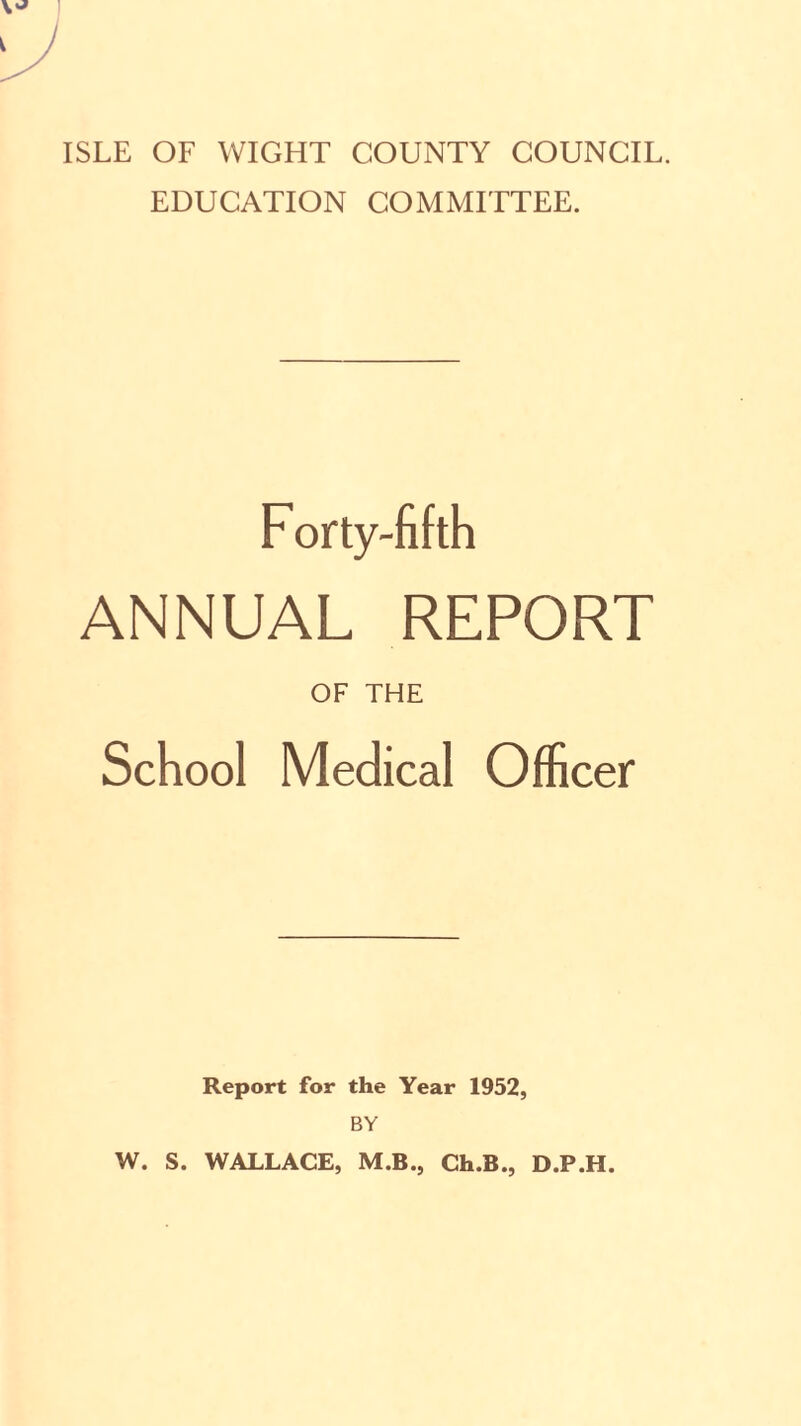 ISLE OF WIGHT COUNTY COUNCIL.
EDUCATION COMMITTEE.

Forty-fifth
ANNUAL REPORT
OF THE
School Medical Officer

Report for the Year 1952,
BY
W. S. WALLACE, M.B., Ch.B., D.P.H.